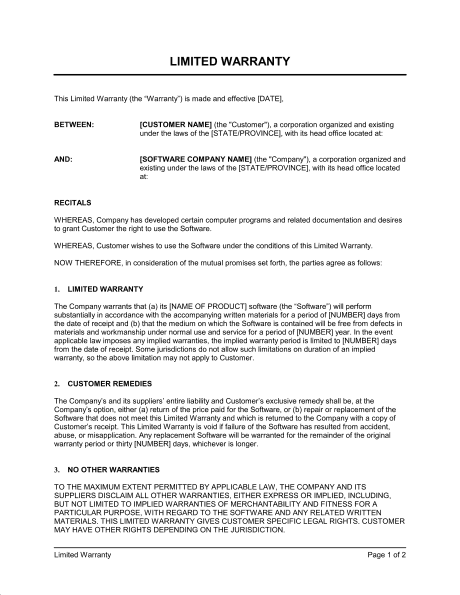 LIMITED WARRANTY

This Limited Warranty (the "Warranty") is made and effective [DATE],

BETWEEN: [CUSTOMER NAME] (the "Customer"), a corporation organized and existing under the laws of the [STATE/PROVINCE], with its head office located at:

AND: [SOFTWARE COMPANY NAME] (the "Company"), a corporation organized and existing under the laws of the [STATE/PROVINCE], with its head office located at:

RECITALS

WHEREAS, Company has developed certain computer programs and related documentation and desires to grant Customer the right to use the Software.

WHEREAS, Customer wishes to use the Software under the conditions of this Limited Warranty.

NOW THEREFORE, in consideration of the mutual promises set forth, the parties agree as follows:

1. LIMITED WARRANTY

The Company warrants that (a) its [NAME OF PRODUCT] software (the "Software") will perform substantially in accordance with the accompanying written materials for a period of [NUMBER] days from the date of receipt and (b) that the medium on which the Software is contained will be free from defects in materials and workmanship under normal use and service for a period of [NUMBER] year. In the event applicable law imposes any implied warranties, the implied warranty period is limited to [NUMBER] days from the date of receipt. Some jurisdictions do not allow such limitations on duration of an implied warranty, so the above limitation may not apply to Customer.

2. CUSTOMER REMEDIES

The Company's and its suppliers' entire liability and Customer's exclusive remedy shall be, at the Company's option, either (a) return of the price paid for the Software, or (b) repair or replacement of the Software that does not meet this Limited Warranty and which is returned to the Company with a copy of Customer's receipt. This Limited Warranty is void if failure of the Software has resulted from accident, abuse, or misapplication. Any replacement Software will be warranted for the remainder of the original warranty period or thirty [NUMBER] days, whichever is longer.

3. NO OTHER WARRANTIES

TO THE MAXIMUM EXTENT PERMITTED BY APPLICABLE LAW, THE COMPANY AND ITS SUPPLIERS DISCLAIM ALL OTHER WARRANTIES, EITHER EXPRESS OR IMPLIED, INCLUDING, BUT NOT LIMITED TO IMPLIED WARRANTIES OF MERCHANTABILITY AND FITNESS FOR A PARTICULAR PURPOSE, WITH REGARD TO THE SOFTWARE AND ANY RELATED WRITTEN MATERIALS. THIS LIMITED WARRANTY GIVES CUSTOMER SPECIFIC LEGAL RIGHTS. CUSTOMER MAY HAVE OTHER RIGHTS DEPENDING ON THE JURISDICTION.

Limited Warranty Page 1 of 2